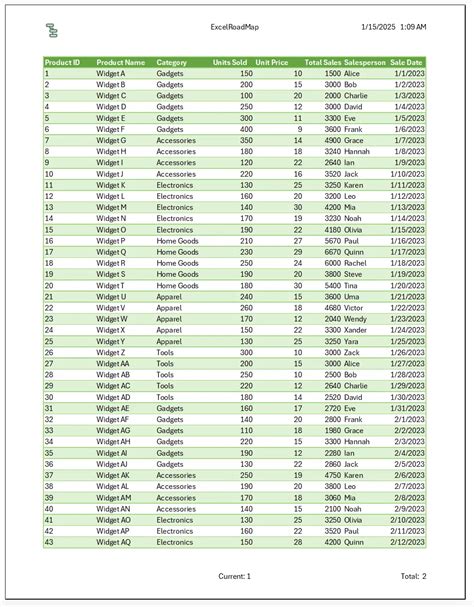 ExcelRoadMap

1/15/2025 1:09 AM

| Product ID | Product Name | Category | Units Sold | Unit Price | Total Sales | Salesperson | Sale Date |
|---|---|---|---|---|---|---|---|
| 1 | Widget A | Gadgets | 150 | 10 | 1500 | Alice | 1/1/2023 |
| 2 | Widget B | Gadgets | 200 | 15 | 3000 | Bob | 1/2/2023 |
| 3 | Widget C | Gadgets | 100 | 20 | 2000 | Charlie | 1/3/2023 |
| 4 | Widget D | Gadgets | 250 | 12 | 3000 | David | 1/4/2023 |
| 5 | Widget E | Gadgets | 300 | 11 | 3300 | Eve | 1/5/2023 |
| 6 | Widget F | Gadgets | 400 | 9 | 3600 | Frank | 1/6/2023 |
| 7 | Widget G | Accessories | 350 | 14 | 4900 | Grace | 1/7/2023 |
| 8 | Widget H | Accessories | 180 | 18 | 3240 | Hannah | 1/8/2023 |
| 9 | Widget I | Accessories | 120 | 22 | 2640 | Ian | 1/9/2023 |
| 10 | Widget J | Accessories | 220 | 16 | 3520 | Jack | 1/10/2023 |
| 11 | Widget K | Electronics | 130 | 25 | 3250 | Karen | 1/11/2023 |
| 12 | Widget L | Electronics | 160 | 20 | 3200 | Leo | 1/12/2023 |
| 13 | Widget M | Electronics | 140 | 30 | 4200 | Mia | 1/13/2023 |
| 14 | Widget N | Electronics | 170 | 19 | 3230 | Noah | 1/14/2023 |
| 15 | Widget O | Electronics | 190 | 22 | 4180 | Olivia | 1/15/2023 |
| 16 | Widget P | Home Goods | 210 | 27 | 5670 | Paul | 1/16/2023 |
| 17 | Widget Q | Home Goods | 230 | 29 | 6670 | Quinn | 1/17/2023 |
| 18 | Widget R | Home Goods | 250 | 24 | 6000 | Rachel | 1/18/2023 |
| 19 | Widget S | Home Goods | 190 | 20 | 3800 | Steve | 1/19/2023 |
| 20 | Widget T | Home Goods | 180 | 30 | 5400 | Tina | 1/20/2023 |
| 21 | Widget U | Apparel | 240 | 15 | 3600 | Uma | 1/21/2023 |
| 22 | Widget V | Apparel | 260 | 18 | 4680 | Victor | 1/22/2023 |
| 23 | Widget W | Apparel | 170 | 12 | 2040 | Wendy | 1/23/2023 |
| 24 | Widget X | Apparel | 150 | 22 | 3300 | Xander | 1/24/2023 |
| 25 | Widget Y | Apparel | 130 | 25 | 3250 | Yara | 1/25/2023 |
| 26 | Widget Z | Tools | 300 | 10 | 3000 | Zack | 1/26/2023 |
| 27 | Widget AA | Tools | 200 | 15 | 3000 | Alice | 1/27/2023 |
| 28 | Widget AB | Tools | 250 | 10 | 2500 | Bob | 1/28/2023 |
| 29 | Widget AC | Tools | 220 | 12 | 2640 | Charlie | 1/29/2023 |
| 30 | Widget AD | Tools | 180 | 14 | 2520 | David | 1/30/2023 |
| 31 | Widget AE | Gadgets | 160 | 17 | 2720 | Eve | 1/31/2023 |
| 32 | Widget AF | Gadgets | 140 | 20 | 2800 | Frank | 2/1/2023 |
| 33 | Widget AG | Gadgets | 110 | 18 | 1980 | Grace | 2/2/2023 |
| 34 | Widget AH | Gadgets | 220 | 15 | 3300 | Hannah | 2/3/2023 |
| 35 | Widget AI | Gadgets | 190 | 12 | 2280 | Ian | 2/4/2023 |
| 36 | Widget AJ | Gadgets | 130 | 22 | 2860 | Jack | 2/5/2023 |
| 37 | Widget AK | Accessories | 250 | 19 | 4750 | Karen | 2/6/2023 |
| 38 | Widget AL | Accessories | 190 | 20 | 3800 | Leo | 2/7/2023 |
| 39 | Widget AM | Accessories | 170 | 18 | 3060 | Mia | 2/8/2023 |
| 40 | Widget AN | Accessories | 140 | 15 | 2100 | Noah | 2/9/2023 |
| 41 | Widget AO | Electronics | 130 | 25 | 3250 | Olivia | 2/10/2023 |
| 42 | Widget AP | Electronics | 160 | 22 | 3520 | Paul | 2/11/2023 |
| 43 | Widget AQ | Electronics | 150 | 28 | 4200 | Quinn | 2/12/2023 |

Current: 1

Total: 2